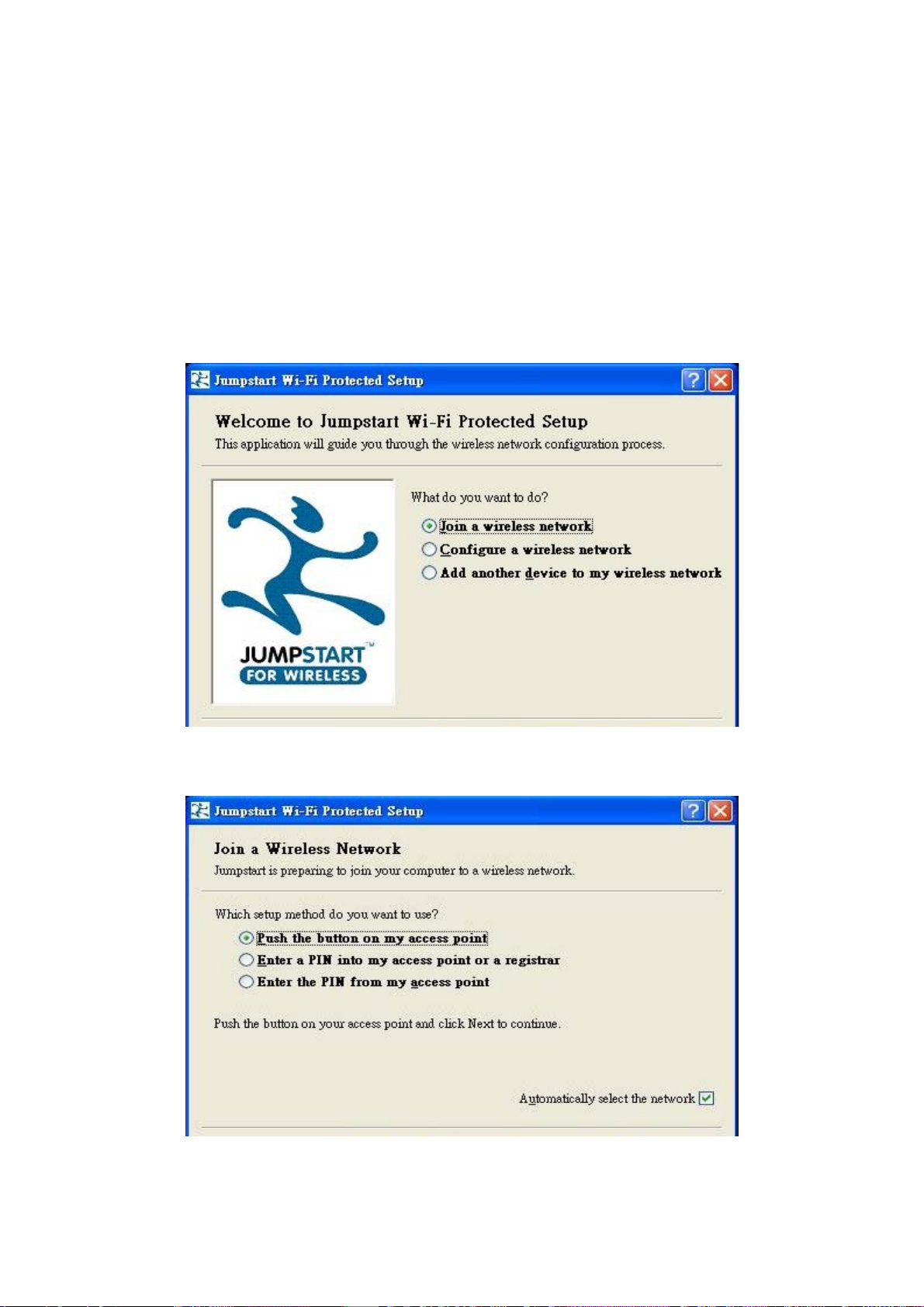 Jumpstart Wi-Fi Protected Setup

Welcome to Jumpstart Wi-Fi Protected Setup

This application will guide you through the wireless network configuration process.

JUMPSTART™
FOR WIRELESS

What do you want to do?

Join a wireless network

Configure a wireless network

Add another device to my wireless network

Jumpstart Wi-Fi Protected Setup

Join a Wireless Network

Jumpstart is preparing to join your computer to a wireless network.

Which setup method do you want to use?

Push the button on my access point

Enter a PIN into my access point or a registrar

Enter the PIN from my access point

Push the button on your access point and click Next to continue.

Automatically select the network